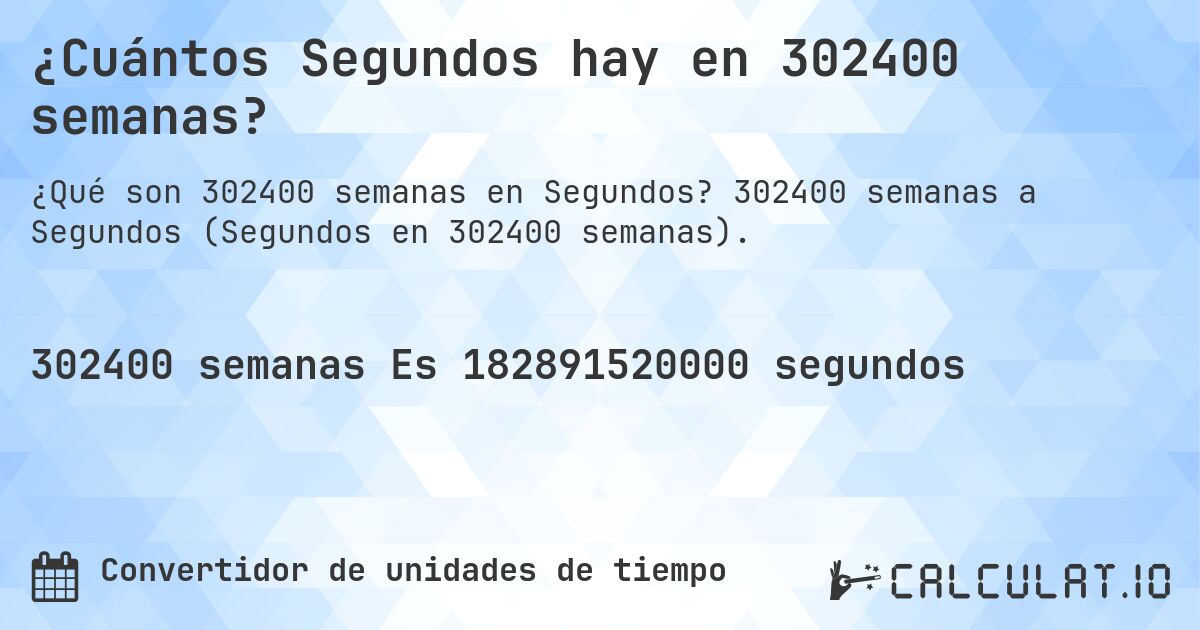 ¿Cuántos Segundos hay en 302400 semanas?

¿Qué son 302400 semanas en Segundos? 302400 semanas a Segundos (Segundos en 302400 semanas).

302400 semanas Es 182891520000 segundos

Convertidor de unidades de tiempo

CALCULAT.IO